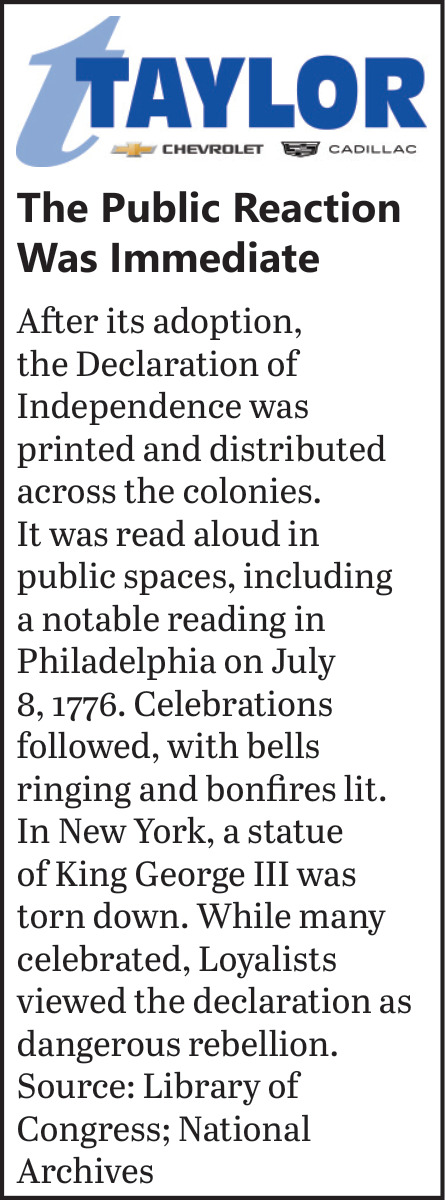 TAYLOR
CHEVROLET CADILLAC

The Public Reaction Was Immediate

After its adoption, the Declaration of Independence was printed and distributed across the colonies. It was read aloud in public spaces, including a notable reading in Philadelphia on July 8, 1776. Celebrations followed, with bells ringing and bonfires lit. In New York, a statue of King George III was torn down. While many celebrated, Loyalists viewed the declaration as dangerous rebellion.
Source: Library of Congress; National Archives